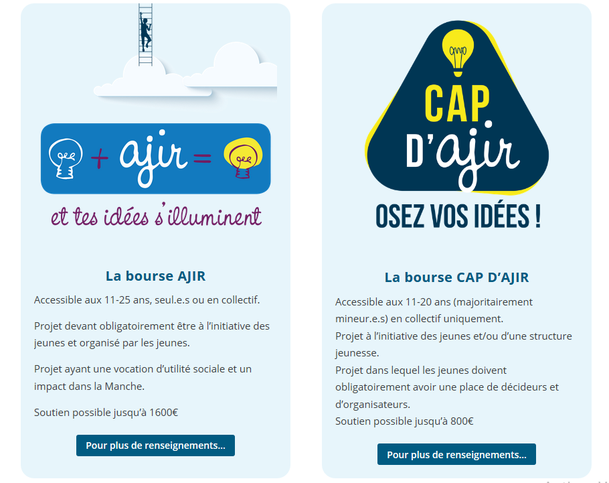 + ajir =

et tes idées s'illuminent

La bourse AJIR

Accessible aux 11-25 ans, seul.e.s ou en collectif.

Projet devant obligatoirement être à l'initiative des jeunes et organisé par les jeunes.

Projet ayant une vocation d'utilité sociale et un impact dans la Manche.

Soutien possible jusqu'à 1600€

Pour plus de renseignements...

CAP D'ajir

OSEZ VOS IDÉES !

La bourse CAP D'AJIR

Accessible aux 11-20 ans (majoritairement mineur.e.s) en collectif uniquement.

Projet à l'initiative des jeunes et/ou d'une structure jeunesse.

Projet dans lequel les jeunes doivent obligatoirement avoir une place de décideurs et d'organisateurs.

Soutien possible jusqu'à 800€

Pour plus de renseignements...